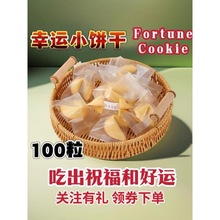 幸运小饼干 Fortune Cookie

100粒

吃出祝福和好运

关注有礼 领券下单